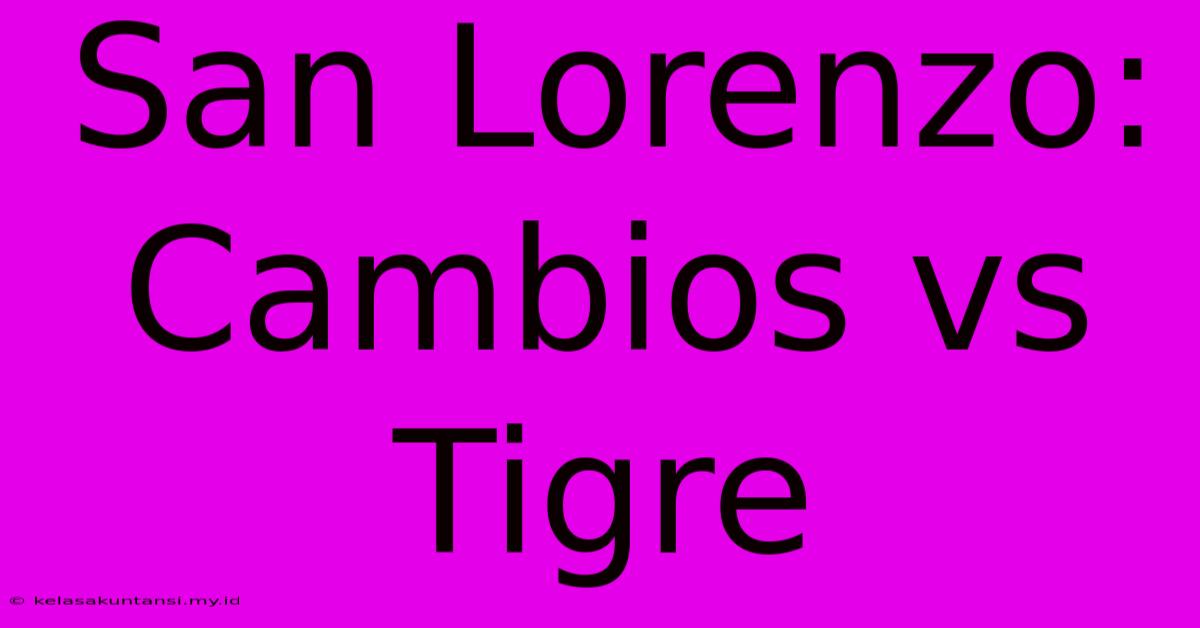 San Lorenzo: Cambios vs Tigre

© kelasakuntansi.my.id